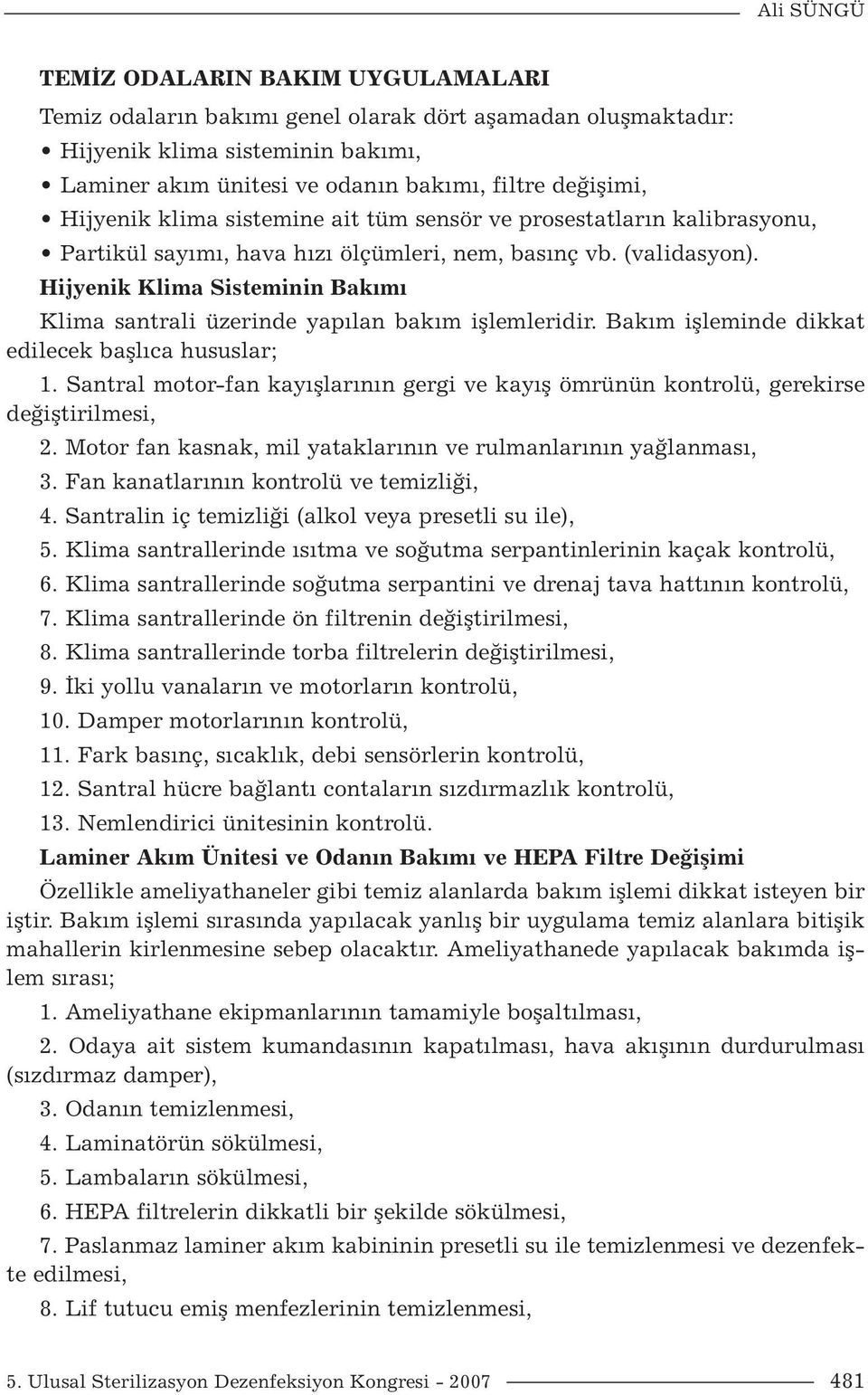 Ali SÜNGÜ

TEMİZ ODALARIN BAKIM UYGULAMALARI

Temiz odaların bakımı genel olarak dört aşamadan oluşmaktadır:

• Hijyenik klima sisteminin bakımı,
• Laminer akım ünitesi ve odanın bakımı, filtre değişimi,
• Hijyenik klima sistemine ait tüm sensör ve prosestatların kalibrasyonu,
• Partikül sayımı, hava hızı ölçümleri, nem, basınç vb. (validasyon).

Hijyenik Klima Sisteminin Bakımı

Klima santrali üzerinde yapılan bakım işlemleridir. Bakım işleminde dikkat edilecek başlıca hususlar;

1. Santral motor-fan kayışlarının gergi ve kayış ömrünün kontrolü, gerekirse değiştirilmesi,
2. Motor fan kasnak, mil yataklarının ve rulmanlarının yağlanması,
3. Fan kanatlarının kontrolü ve temizliği,
4. Santralin iç temizliği (alkol veya presetli su ile),
5. Klima santrallerinde ısıtma ve soğutma serpantinlerinin kaçak kontrolü,
6. Klima santrallerinde soğutma serpantini ve drenaj tava hattının kontrolü,
7. Klima santrallerinde ön filtrenin değiştirilmesi,
8. Klima santrallerinde torba filtrelerin değiştirilmesi,
9. İki yollu vanaların ve motorların kontrolü,
10. Damper motorlarının kontrolü,
11. Fark basınç, sıcaklık, debi sensörlerin kontrolü,
12. Santral hücre bağlantı contaların sızdırmazlık kontrolü,
13. Nemlendirici ünitesinin kontrolü.

Laminer Akım Ünitesi ve Odanın Bakımı ve HEPA Filtre Değişimi

Özellikle ameliyathaneler gibi temiz alanlarda bakım işlemi dikkat isteyen bir iştir. Bakım işlemi sırasında yapılacak yanlış bir uygulama temiz alanlara bitişik mahallerin kirlenmesine sebep olacaktır. Ameliyathanede yapılacak bakımda işlem sırası;

1. Ameliyathane ekipmanlarının tamamiyle boşaltılması,
2. Odaya ait sistem kumandasının kapatılması, hava akışının durdurulması (sızdırmaz damper),
3. Odanın temizlenmesi,
4. Laminatörün sökülmesi,
5. Lambaların sökülmesi,
6. HEPA filtrelerin dikkatli bir şekilde sökülmesi,
7. Paslanmaz laminer akım kabininin presetli su ile temizlenmesi ve dezenfekte edilmesi,
8. Lif tutucu emiş menfezlerinin temizlenmesi,

5. Ulusal Sterilizasyon Dezenfeksiyon Kongresi - 2007 481